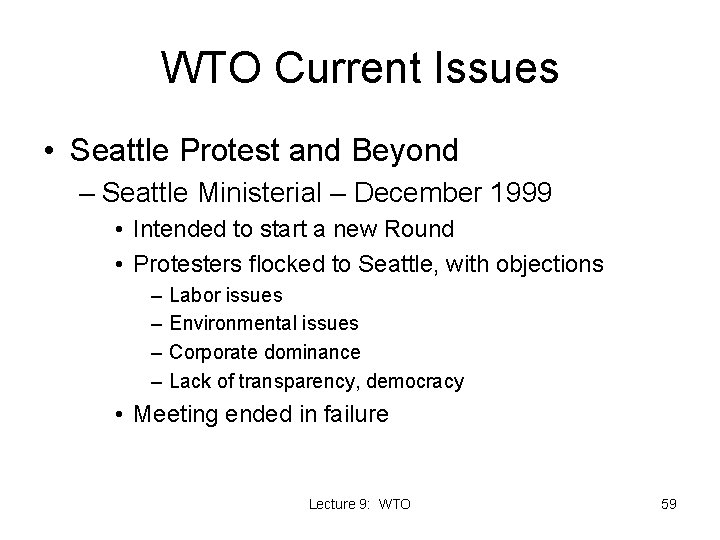 WTO Current Issues

• Seattle Protest and Beyond
– Seattle Ministerial – December 1999
• Intended to start a new Round
• Protesters flocked to Seattle, with objections
– Labor issues
– Environmental issues
– Corporate dominance
– Lack of transparency, democracy
• Meeting ended in failure

Lecture 9: WTO

59